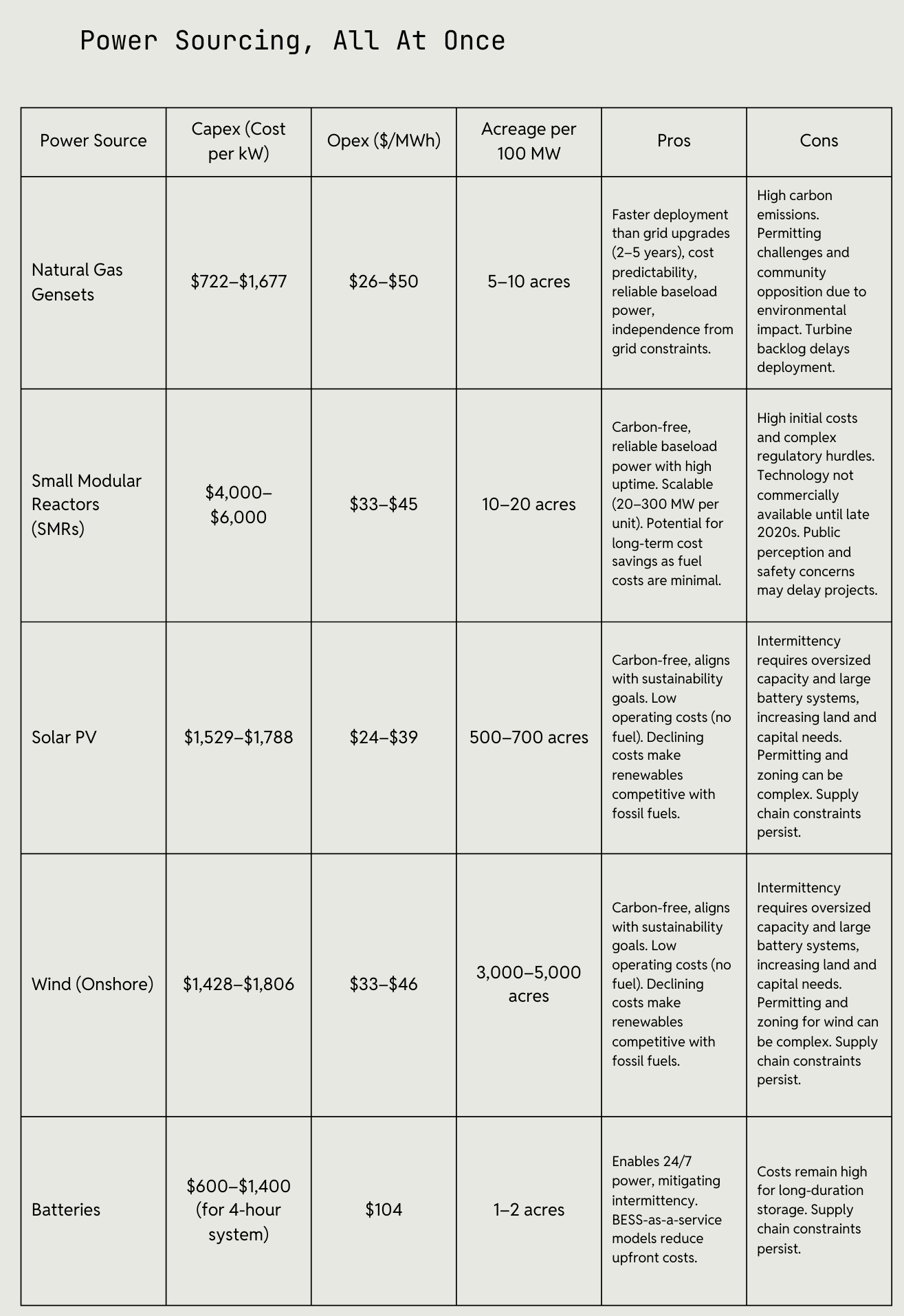 Power Sourcing, All At Once

| Power Source | Capex (Cost per kW) | Opex (\$/MWh) | Acreage per 100 MW | Pros | Cons |
|---|---|---|---|---|---|
| Natural Gas Gensets | \$722–\$1,677 | \$26–\$50 | 5–10 acres | Faster deployment than grid upgrades (2–5 years), cost predictability, reliable baseload power, independence from grid constraints. | High carbon emissions. Permitting challenges and community opposition due to environmental impact. Turbine backlog delays deployment. |
| Small Modular Reactors (SMRs) | \$4,000–\$6,000 | \$33–\$45 | 10–20 acres | Carbon-free, reliable baseload power with high uptime. Scalable (20–300 MW per unit). Potential for long-term cost savings as fuel costs are minimal. | High initial costs and complex regulatory hurdles. Technology not commercially available until late 2020s. Public perception and safety concerns may delay projects. |
| Solar PV | \$1,529–\$1,788 | \$24–\$39 | 500–700 acres | Carbon-free, aligns with sustainability goals. Low operating costs (no fuel). Declining costs make renewables competitive with fossil fuels. | Intermittency requires oversized capacity and large battery systems, increasing land and capital needs. Permitting and zoning can be complex. Supply chain constraints persist. |
| Wind (Onshore) | \$1,428–\$1,806 | \$33–\$46 | 3,000–5,000 acres | Carbon-free, aligns with sustainability goals. Low operating costs (no fuel). Declining costs make renewables competitive with fossil fuels. | Intermittency requires oversized capacity and large battery systems, increasing land and capital needs. Permitting and zoning for wind can be complex. Supply chain constraints persist. |
| Batteries | \$600–\$1,400 (for 4-hour system) | \$104 | 1–2 acres | Enables 24/7 power, mitigating intermittency. BESS-as-a-service models reduce upfront costs. | Costs remain high for long-duration storage. Supply chain constraints persist. |